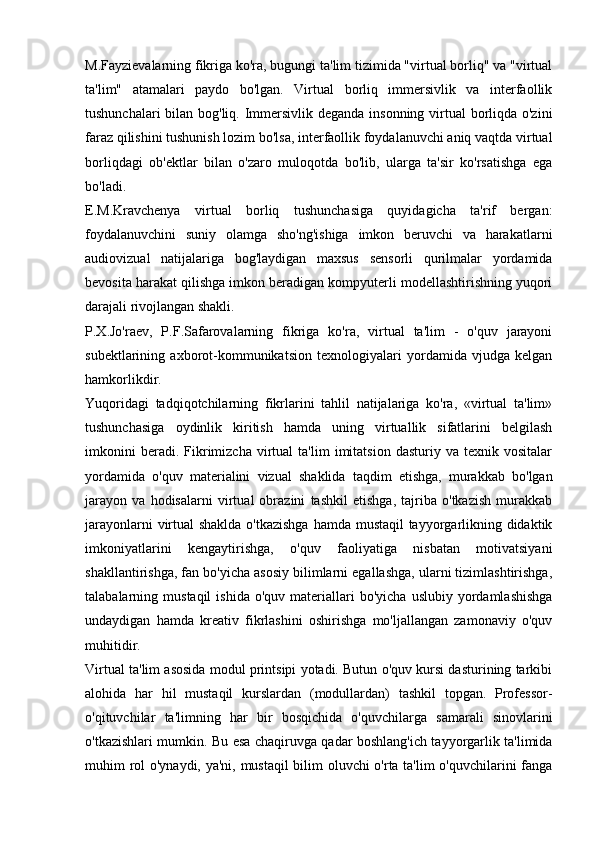 M.Fayzievalarning fikriga ko'ra, bugungi ta'lim tizimida "virtual borliq" va "virtual ta'lim" atamalari paydo bo'lgan. Virtual borliq immersivlik va interfaollik tushunchalari bilan bog'liq. Immersivlik deganda insonning virtual borliqda o'zini faraz qilishini tushunish lozim bo'lsa, interfaollik foydalanuvchi aniq vaqtda virtual borliqdagi ob'ektlar bilan o'zaro muloqotda bo'lib, ularga ta'sir ko'rsatishga ega bo'ladi.
E.M.Kravchenya virtual borliq tushunchasiga quyidagicha ta'rif bergan: foydalanuvchini suniy olamga sho'ng'ishiga imkon beruvchi va harakatlarni audiovizual natijalariga bog'laydigan maxsus sensorli qurilmalar yordamida bevosita harakat qilishga imkon beradigan kompyuterli modellashtirishning yuqori darajali rivojlangan shakli.
P.X.Jo'raev, P.F.Safarovalarning fikriga ko'ra, virtual ta'lim - o'quv jarayoni subektlarining axborot-kommunikatsion texnologiyalari yordamida vjudga kelgan hamkorlikdir.
Yuqoridagi tadqiqotchilarning fikrlarini tahlil natijalariga ko'ra, «virtual ta'lim» tushunchasiga oydinlik kiritish hamda uning virtuallik sifatlarini belgilash imkonini beradi. Fikrimizcha virtual ta'lim imitatsion dasturiy va texnik vositalar yordamida o'quv materialini vizual shaklida taqdim etishga, murakkab bo'lgan jarayon va hodisalarni virtual obrazini tashkil etishga, tajriba o'tkazish murakkab jarayonlarni virtual shaklda o'tkazishga hamda mustaqil tayyorgarlikning didaktik imkoniyatlarini kengaytirishga, o'quv faoliyatiga nisbatan motivatsiyani shakllantirishga, fan bo'yicha asosiy bilimlarni egallashga, ularni tizimlashtirishga, talabalarning mustaqil ishida o'quv materiallari bo'yicha uslubiy yordamlashishga undaydigan hamda kreativ fikrlashini oshirishga mo'ljallangan zamonaviy o'quv muhitidir.
Virtual ta'lim asosida modul printsipi yotadi. Butun o'quv kursi dasturining tarkibi alohida har hil mustaqil kurslardan (modullardan) tashkil topgan. Professor-o'qituvchilar ta'limning har bir bosqichida o'quvchilarga samarali sinovlarini o'tkazishlari mumkin. Bu esa chaqiruvga qadar boshlang'ich tayyorgarlik ta'limida muhim rol o'ynaydi, ya'ni, mustaqil bilim oluvchi o'rta ta'lim o'quvchilarini fanga